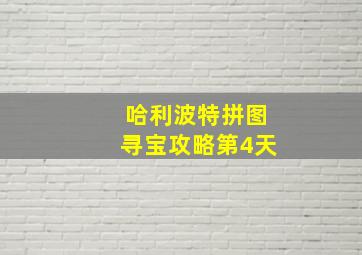 哈利波特拼图
寻宝攻略第4天